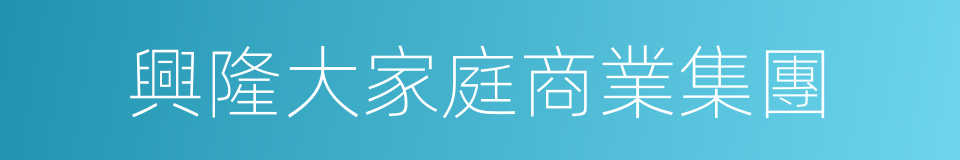 興隆大家庭商業集團